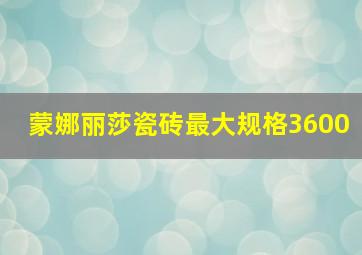 蒙娜丽莎瓷砖最大规格3600